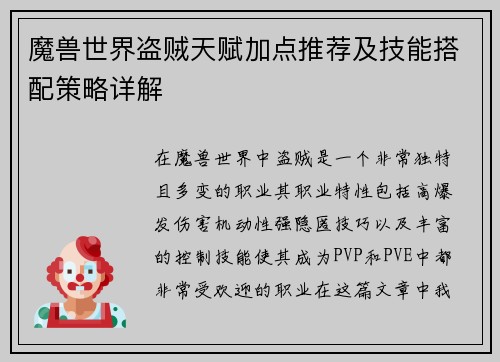 魔兽世界盗贼天赋加点推荐及技能搭配策略详解

在魔兽世界中盗贼是一个非常独特且多变的职业其职业特性包括高爆发伤害机动性强隐匿技巧以及丰富的控制技能使其成为PVP和PVE中都非常受欢迎的职业在这篇文章中我